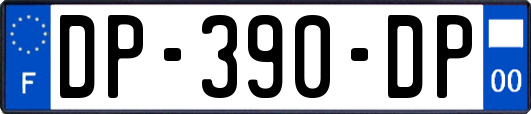 F
DP-390-DP
00